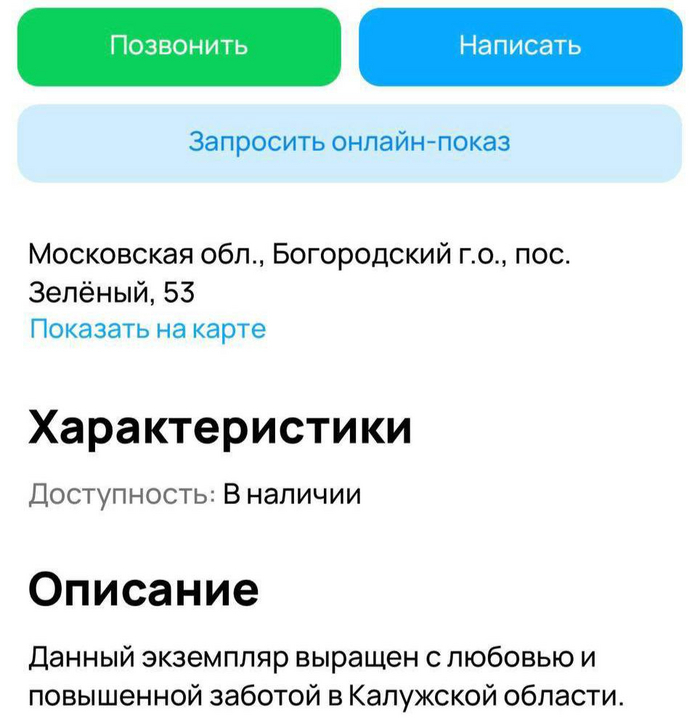 Позвонить

Написать

Запросить онлайн-показ

Московская обл., Богородский г.о., пос. Зелёный, 53
Показать на карте

Характеристики

Доступность: В наличии

Описание

Данный экземпляр выращен с любовью и повышенной заботой в Калужской области.